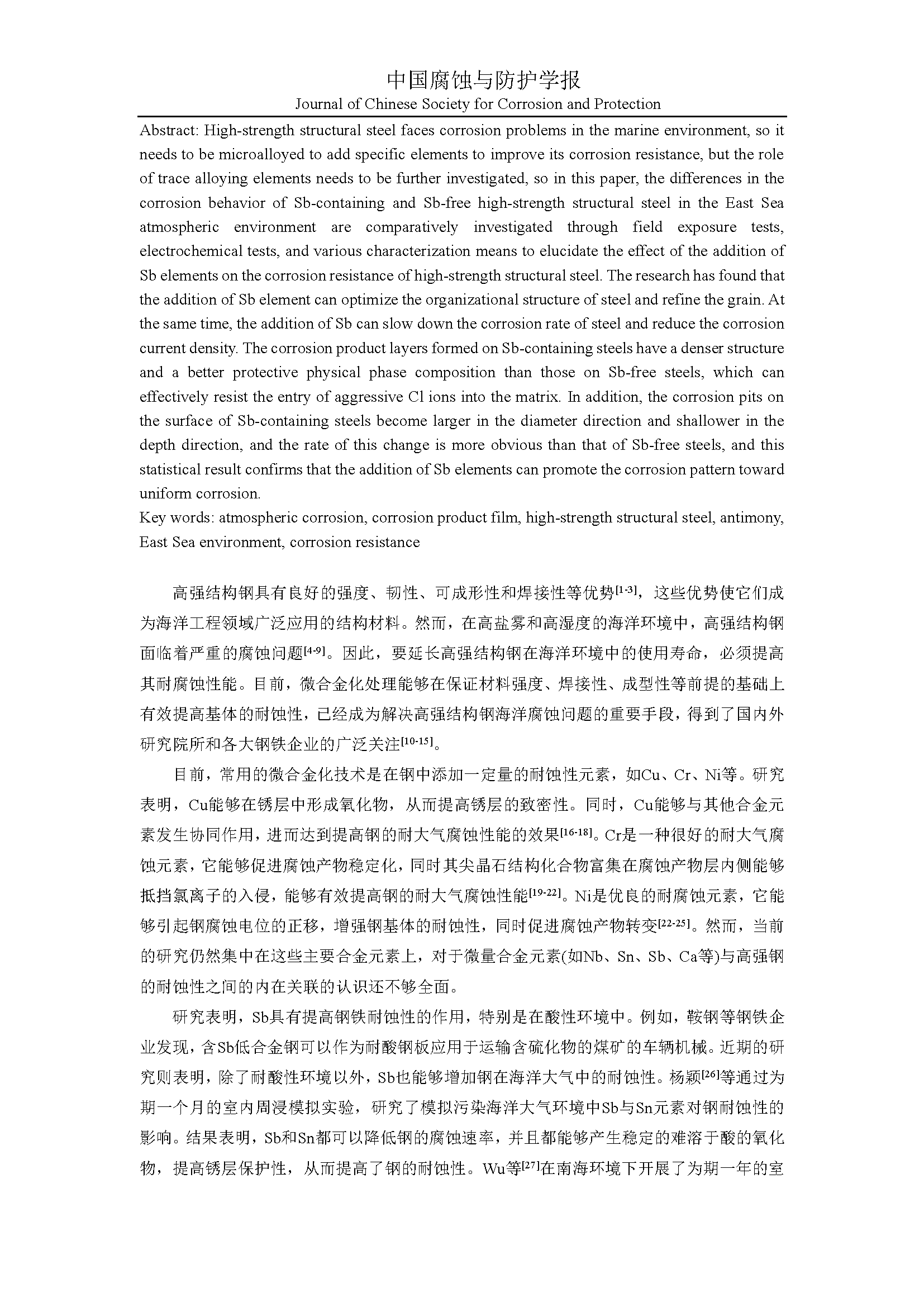 中国腐蚀与防护学报
Journal of Chinese Society for Corrosion and Protection

Abstract: High-strength structural steel faces corrosion problems in the marine environment, so it needs to be microalloyed to add specific elements to improve its corrosion resistance, but the role of trace alloying elements needs to be further investigated, so in this paper, the differences in the corrosion behavior of Sb-containing and Sb-free high-strength structural steel in the East Sea atmospheric environment are comparatively investigated through field exposure tests, electrochemical tests, and various characterization means to elucidate the effect of the addition of Sb elements on the corrosion resistance of high-strength structural steel. The research has found that the addition of Sb element can optimize the organizational structure of steel and refine the grain. At the same time, the addition of Sb can slow down the corrosion rate of steel and reduce the corrosion current density. The corrosion product layers formed on Sb-containing steels have a denser structure and a better protective physical phase composition than those on Sb-free steels, which can effectively resist the entry of aggressive Cl ions into the matrix. In addition, the corrosion pits on the surface of Sb-containing steels become larger in the diameter direction and shallower in the depth direction, and the rate of this change is more obvious than that of Sb-free steels, and this statistical result confirms that the addition of Sb elements can promote the corrosion pattern toward uniform corrosion.
Key words: atmospheric corrosion, corrosion product film, high-strength structural steel, antimony, East Sea environment, corrosion resistance

高强结构钢具有良好的强度、韧性、可成形性和焊接性等优势$^{[1-3]}$，这些优势使它们成为海洋工程领域广泛应用的结构材料。然而，在高盐雾和高湿度的海洋环境中，高强结构钢面临着严重的腐蚀问题$^{[4-9]}$。因此，要延长高强结构钢在海洋环境中的使用寿命，必须提高其耐腐蚀性能。目前，微合金化处理能够在保证材料强度、焊接性、成型性等前提的基础上有效提高基体的耐蚀性，已经成为解决高强结构钢海洋腐蚀问题的重要手段，得到了国内外研究院所和各大钢铁企业的广泛关注$^{[10-15]}$。

目前，常用的微合金化技术是在钢中添加一定量的耐蚀性元素，如Cu、Cr、Ni等。研究表明，Cu能够在锈层中形成氧化物，从而提高锈层的致密性。同时，Cu能够与其他合金元素发生协同作用，进而达到提高钢的耐大气腐蚀性能的效果$^{[16-18]}$。Cr是一种很好的耐大气腐蚀元素，它能够促进腐蚀产物稳定化，同时其尖晶石结构化合物富集在腐蚀产物层内侧能够抵挡氯离子的入侵，能够有效提高钢的耐大气腐蚀性能$^{[19-22]}$。Ni是优良的耐腐蚀元素，它能够引起钢腐蚀电位的正移，增强钢基体的耐蚀性，同时促进腐蚀产物转变$^{[22-25]}$。然而，当前的研究仍然集中在这些主要合金元素上，对于微量合金元素(如Nb、Sn、Sb、Ca等)与高强钢的耐蚀性之间的内在关联的认识还不够全面。

研究表明，Sb具有提高钢铁耐蚀性的作用，特别是在酸性环境中。例如，鞍钢等钢铁企业发现，含Sb低合金钢可以作为耐酸钢板应用于运输含硫化物的煤矿的车辆机械。近期的研究则表明，除了耐酸性环境以外，Sb也能够增加钢在海洋大气中的耐蚀性。杨颖$^{[26]}$等通过为期一个月的室内周浸模拟实验，研究了模拟污染海洋大气环境中Sb与Sn元素对钢耐蚀性的影响。结果表明，Sb和Sn都可以降低钢的腐蚀速率，并且都能够产生稳定的难溶于酸的氧化物，提高锈层保护性，从而提高了钢的耐蚀性。Wu等$^{[27]}$在南海环境下开展了为期一年的室